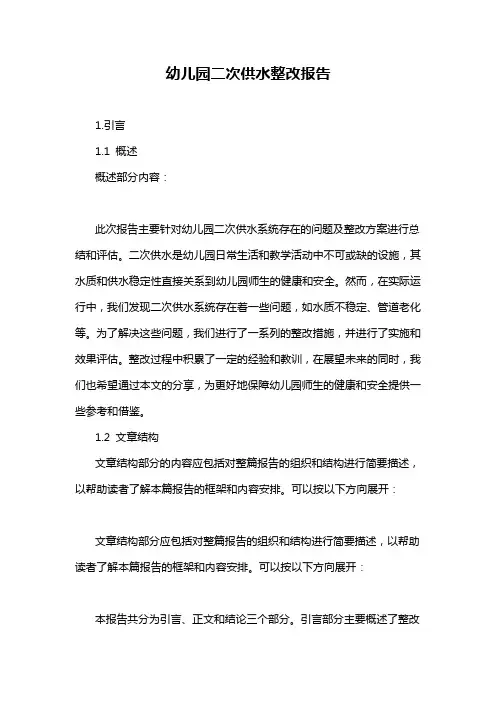 幼儿园二次供水整改报告

1.引言

1.1 概述

概述部分内容：

此次报告主要针对幼儿园二次供水系统存在的问题及整改方案进行总结和评估。二次供水是幼儿园日常生活和教学活动中不可或缺的设施，其水质和供水稳定性直接关系到幼儿园师生的健康和安全。然而，在实际运行中，我们发现二次供水系统存在着一些问题，如水质不稳定、管道老化等。为了解决这些问题，我们进行了一系列的整改措施，并进行了实施和效果评估。整改过程中积累了一定的经验和教训，在展望未来的同时，我们也希望通过本文的分享，为更好地保障幼儿园师生的健康和安全提供一些参考和借鉴。

1.2 文章结构

文章结构部分的内容应包括对整篇报告的组织和结构进行简要描述，以帮助读者了解本篇报告的框架和内容安排。可以按以下方向展开：

文章结构部分应包括对整篇报告的组织和结构进行简要描述，以帮助读者了解本篇报告的框架和内容安排。可以按以下方向展开：

本报告共分为引言、正文和结论三个部分。引言部分主要概述了整改